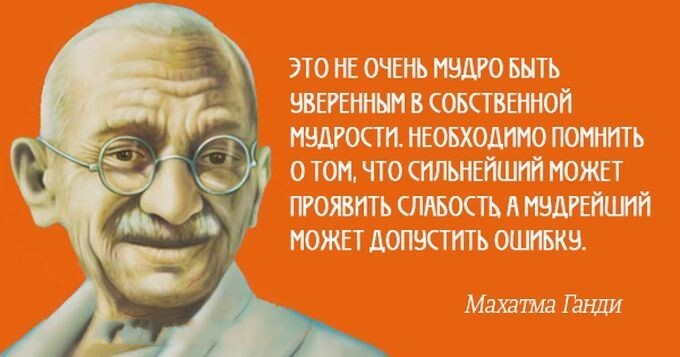 ЭТО НЕ ОЧЕНЬ МУДРО БЫТЬ УВЕРЕННЫМ В СОБСТВЕННОЙ МУДРОСТИ. НЕОБХОДИМО ПОМНИТЬ О ТОМ, ЧТО СИЛЬНЕЙШИЙ МОЖЕТ ПРОЯВИТЬ СЛАБОСТЬ, А МУДРЕЙШИЙ МОЖЕТ ДОПУСТИТЬ ОШИБКУ.

Махатма Ганди